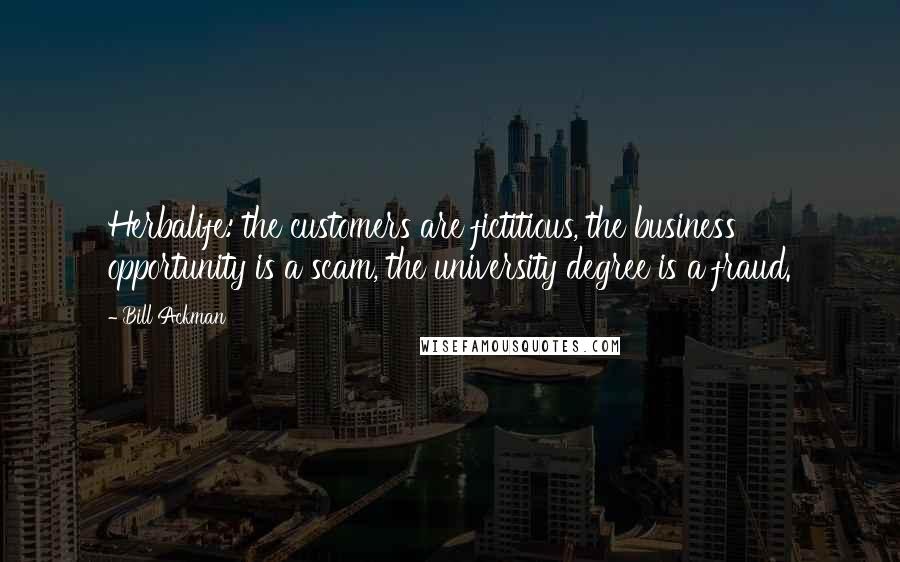 Herbalife: the customers are fictitious, the business opportunity is a scam, the university degree is a fraud.

- Bill Ackman

WISEFAMOUSQUOTES.COM